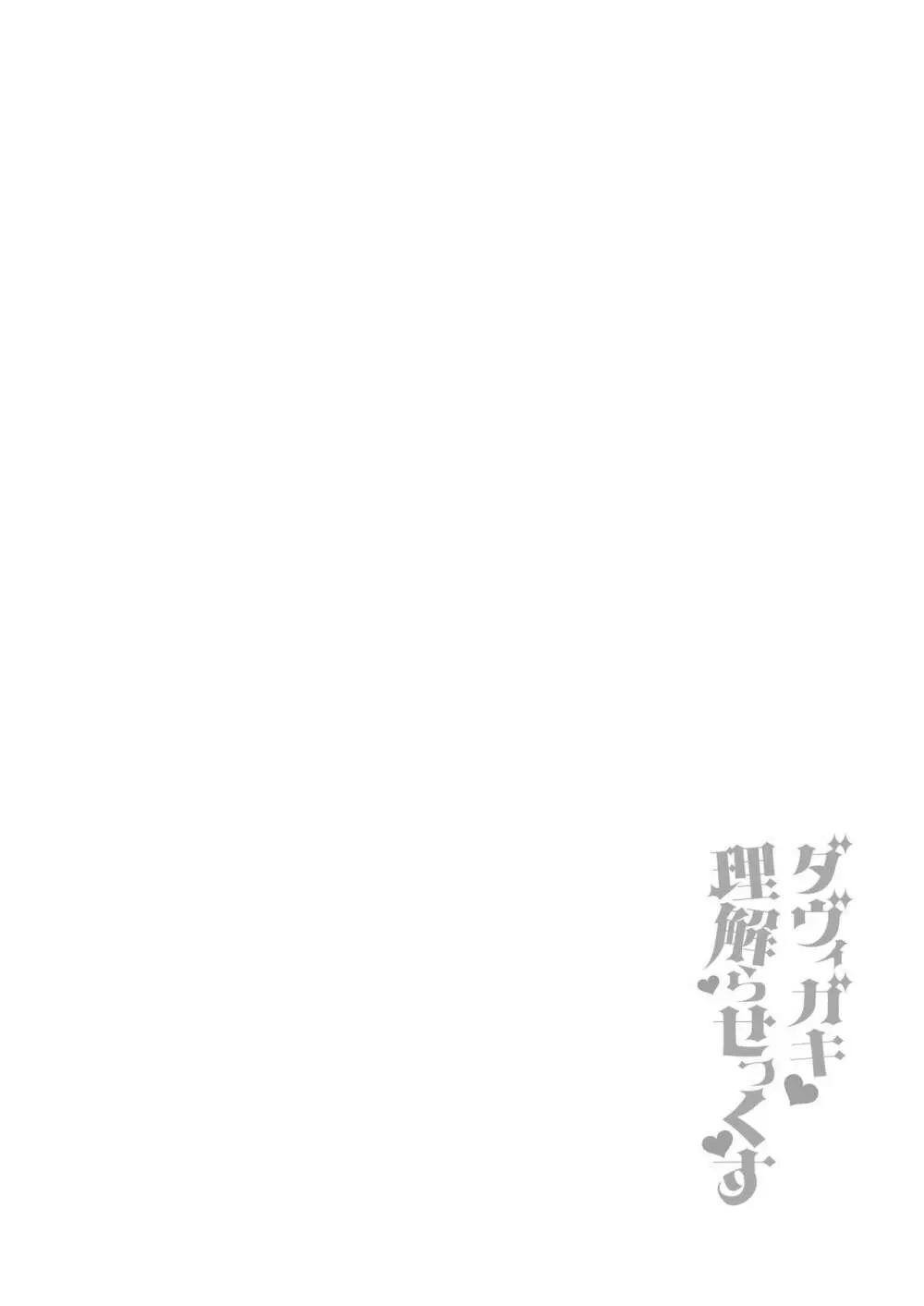 ダヴィガキ♥
理解らせっくす♥